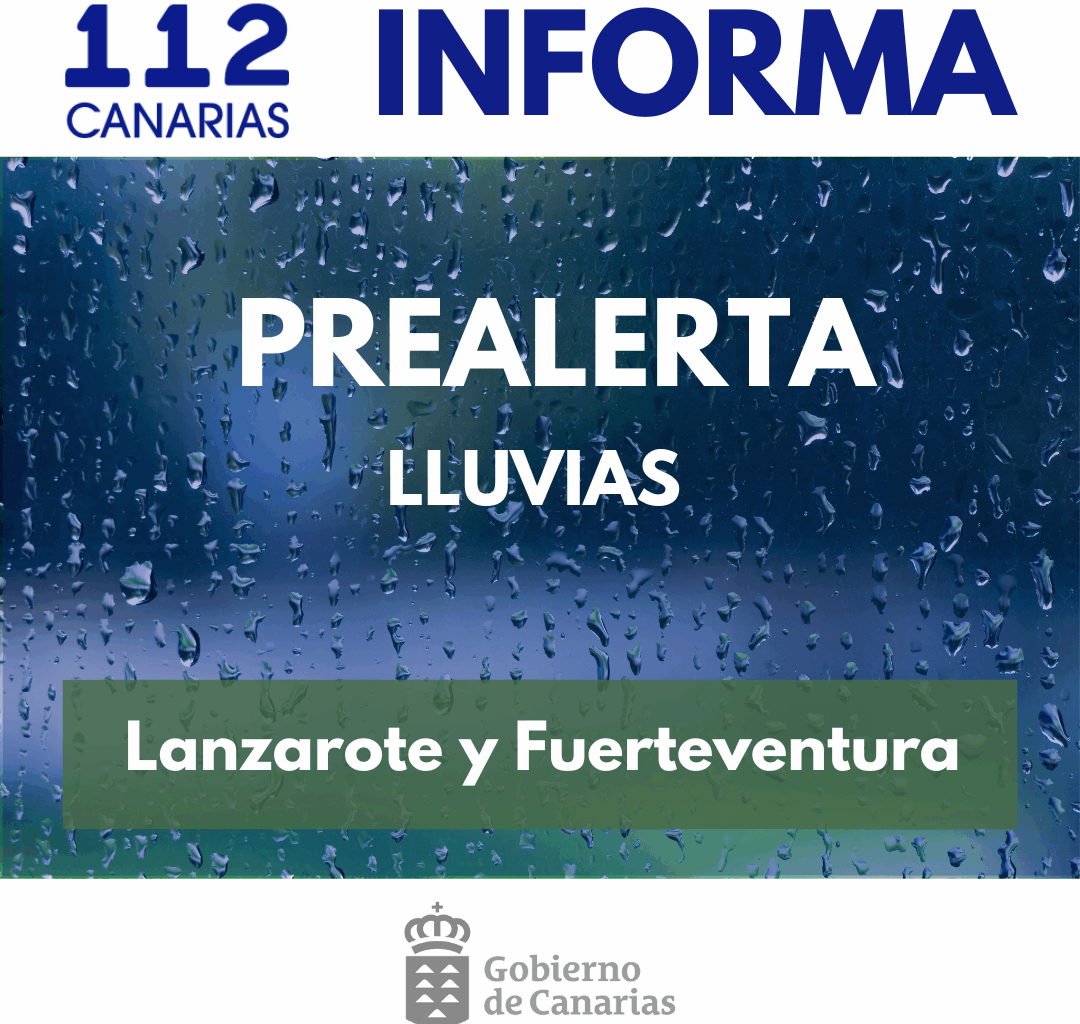 112
CANARIAS

INFORMA

PREALERTA

LLUVIAS

Lanzarote y Fuerteventura

Gobierno
de Canarias